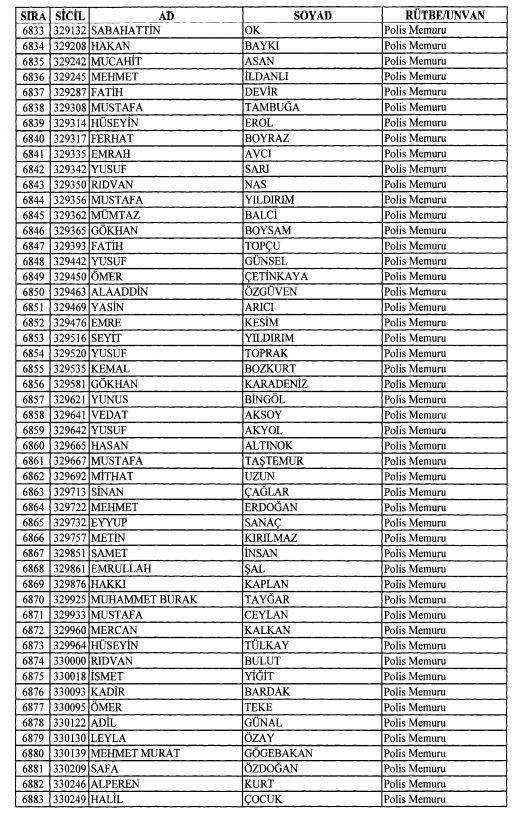 | SIRA | SİCİL | AD | SOYAD | RÜTBE/UNVAN |
|---|---|---|---|---|
| 6833 | 329132 | SABAHATTİN | OK | Polis Memuru |
| 6834 | 329208 | HAKAN | BAYKI | Polis Memuru |
| 6835 | 329242 | MUCAHİT | ASAN | Polis Memuru |
| 6836 | 329245 | MEHMET | İLDANLI | Polis Memuru |
| 6837 | 329287 | FATİH | DEVİR | Polis Memuru |
| 6838 | 329308 | MUSTAFA | TAMBUĞA | Polis Memuru |
| 6839 | 329314 | HÜSEYİN | EROL | Polis Memuru |
| 6840 | 329317 | FERHAT | BOYRAZ | Polis Memuru |
| 6841 | 329335 | EMRAH | AVCI | Polis Memuru |
| 6842 | 329342 | YUSUF | SARI | Polis Memuru |
| 6843 | 329350 | RIDVAN | NAS | Polis Memuru |
| 6844 | 329356 | MUSTAFA | YILDIRIM | Polis Memuru |
| 6845 | 329362 | MÜMTAZ | BALCİ | Polis Memuru |
| 6846 | 329365 | GÖKHAN | BOYSAM | Polis Memuru |
| 6847 | 329393 | FATİH | TOPÇU | Polis Memuru |
| 6848 | 329442 | YUSUF | GÜNSEL | Polis Memuru |
| 6849 | 329450 | ÖMER | ÇETİNKAYA | Polis Memuru |
| 6850 | 329463 | ALAADDİN | ÖZGÜVEN | Polis Memuru |
| 6851 | 329469 | YASİN | ARICI | Polis Memuru |
| 6852 | 329476 | EMRE | KESİM | Polis Memuru |
| 6853 | 329516 | SEYİT | YILDIRIM | Polis Memuru |
| 6854 | 329520 | YUSUF | TOPRAK | Polis Memuru |
| 6855 | 329535 | KEMAL | BOZKURT | Polis Memuru |
| 6856 | 329581 | GÖKHAN | KARADENİZ | Polis Memuru |
| 6857 | 329621 | YUNUS | BİNGÖL | Polis Memuru |
| 6858 | 329641 | VEDAT | AKSOY | Polis Memuru |
| 6859 | 329642 | YUSUF | AKYOL | Polis Memuru |
| 6860 | 329665 | HASAN | ALTINOK | Polis Memuru |
| 6861 | 329667 | MUSTAFA | TAŞTEMUR | Polis Memuru |
| 6862 | 329692 | MİTHAT | UZUN | Polis Memuru |
| 6863 | 329713 | SİNAN | ÇAĞLAR | Polis Memuru |
| 6864 | 329722 | MEHMET | ERDOĞAN | Polis Memuru |
| 6865 | 329732 | EYYUP | SANAÇ | Polis Memuru |
| 6866 | 329757 | METİN | KIRILMAZ | Polis Memuru |
| 6867 | 329851 | SAMET | İNSAN | Polis Memuru |
| 6868 | 329861 | EMRULLAH | ŞAL | Polis Memuru |
| 6869 | 329876 | HAKKI | KAPLAN | Polis Memuru |
| 6870 | 329925 | MUHAMMET BURAK | TAYĞAR | Polis Memuru |
| 6871 | 329933 | MUSTAFA | CEYLAN | Polis Memuru |
| 6872 | 329960 | MERCAN | KALKAN | Polis Memuru |
| 6873 | 329964 | HÜSEYİN | TÜLKAY | Polis Memuru |
| 6874 | 330000 | RIDVAN | BULUT | Polis Memuru |
| 6875 | 330018 | İSMET | YİĞİT | Polis Memuru |
| 6876 | 330093 | KADİR | BARDAK | Polis Memuru |
| 6877 | 330095 | ÖMER | TEKE | Polis Memuru |
| 6878 | 330122 | ADİL | GÜNAL | Polis Memuru |
| 6879 | 330130 | LEYLA | ÖZAY | Polis Memuru |
| 6880 | 330139 | MEHMET MURAT | GÖGEBAKAN | Polis Memuru |
| 6881 | 330209 | SAFA | ÖZDOĞAN | Polis Memuru |
| 6882 | 330246 | ALPEREN | KURT | Polis Memuru |
| 6883 | 330249 | HALİL | ÇOCUK | Polis Memuru |